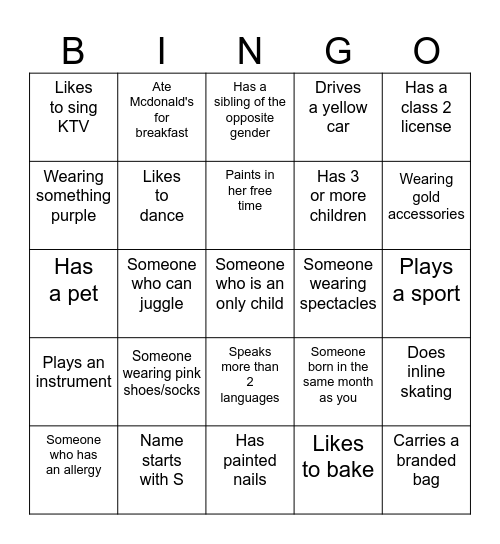 | B | I | N | G | O |
|---|---|---|---|---|
| Likes to sing KTV | Ate Mcdonald's for breakfast | Has a sibling of the opposite gender | Drives a yellow car | Has a class 2 license |
| Wearing something purple | Likes to dance | Paints in her free time | Has 3 or more children | Wearing gold accessories |
| Has a pet | Someone who can juggle | Someone who is an only child | Someone wearing spectacles | Plays a sport |
| Plays an instrument | Someone wearing pink shoes/socks | Speaks more than 2 languages | Someone born in the same month as you | Does inline skating |
| Someone who has an allergy | Name starts with S | Has painted nails | Likes to bake | Carries a branded bag |